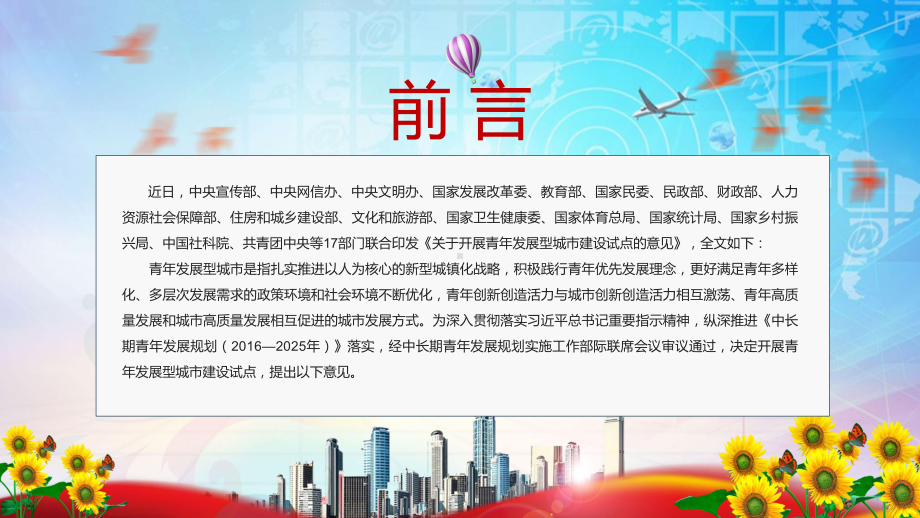 前言

近日，中央宣传部、中央网信办、中央文明办、国家发展改革委、教育部、国家民委、民政部、财政部、人力资源社会保障部、住房和城乡建设部、文化和旅游部、国家卫生健康委、国家体育总局、国家统计局、国家乡村振兴局、中国社科院、共青团中央等17部门联合印发《关于开展青年发展型城市建设试点的意见》，全文如下：

青年发展型城市是指扎实推进以人为核心的新型城镇化战略，积极践行青年优先发展理念，更好满足青年多样化、多层次发展需求的政策环境和社会环境不断优化，青年创新创造活力与城市创新创造活力相互激荡、青年高质量发展和城市高质量发展相互促进的城市发展方式。为深入贯彻落实习近平总书记重要指示精神，纵深推进《中长期青年发展规划（2016—2025年）》落实，经中长期青年发展规划实施工作部际联席会议审议通过，决定开展青年发展型城市建设试点，提出以下意见。